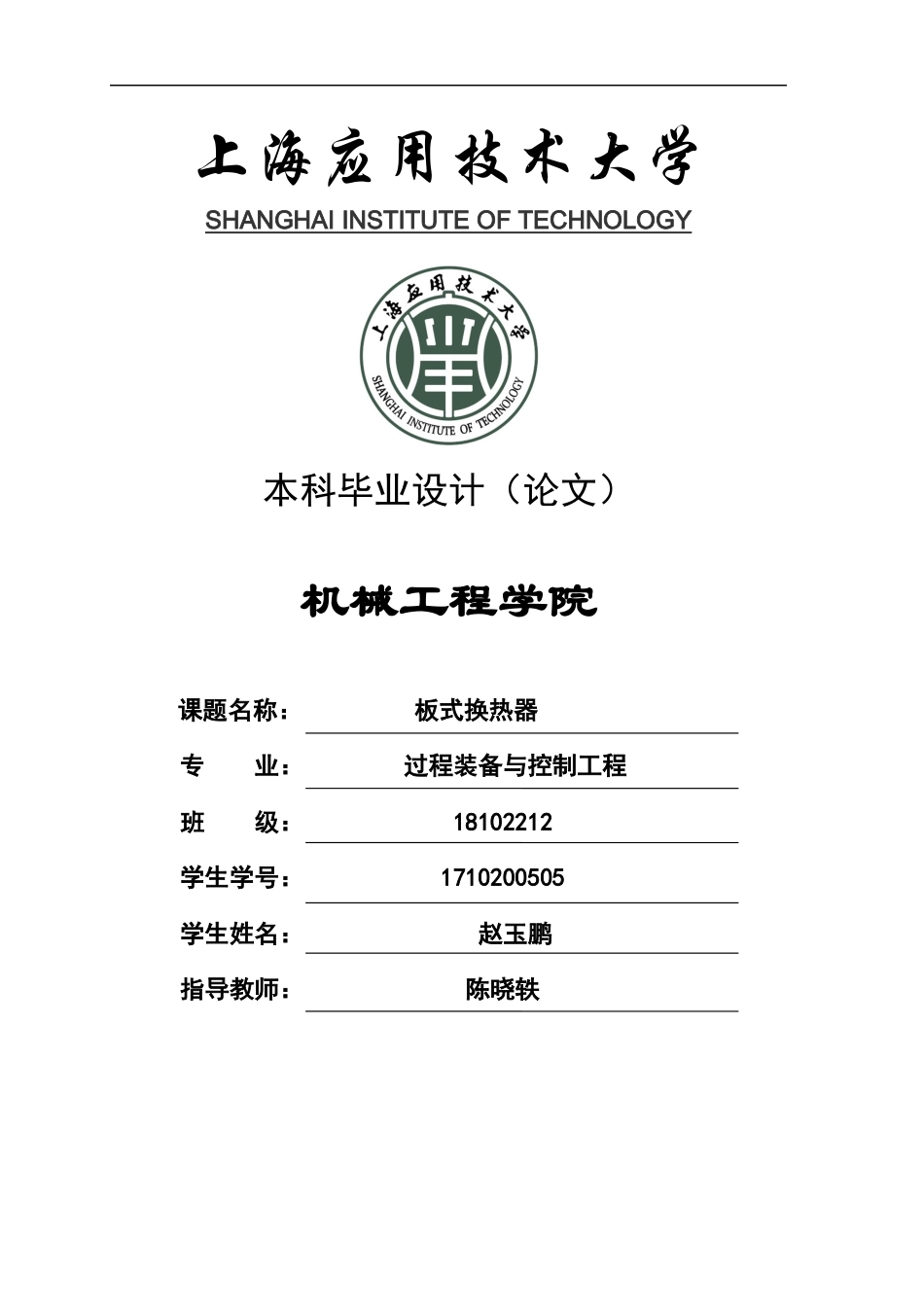 上海应用技术大学

SHANGHAI INSTITUTE OF TECHNOLOGY

上海应用技术大学

SHANGHAI INSTITUTE OF TECHNOLOGY

本科毕业设计（论文）

机械工程学院

课题名称： 板式换热器

专　　业： 过程装备与控制工程

班　　级： 18102212

学生学号： 1710200505

学生姓名： 赵玉鹏

指导教师： 陈晓轶